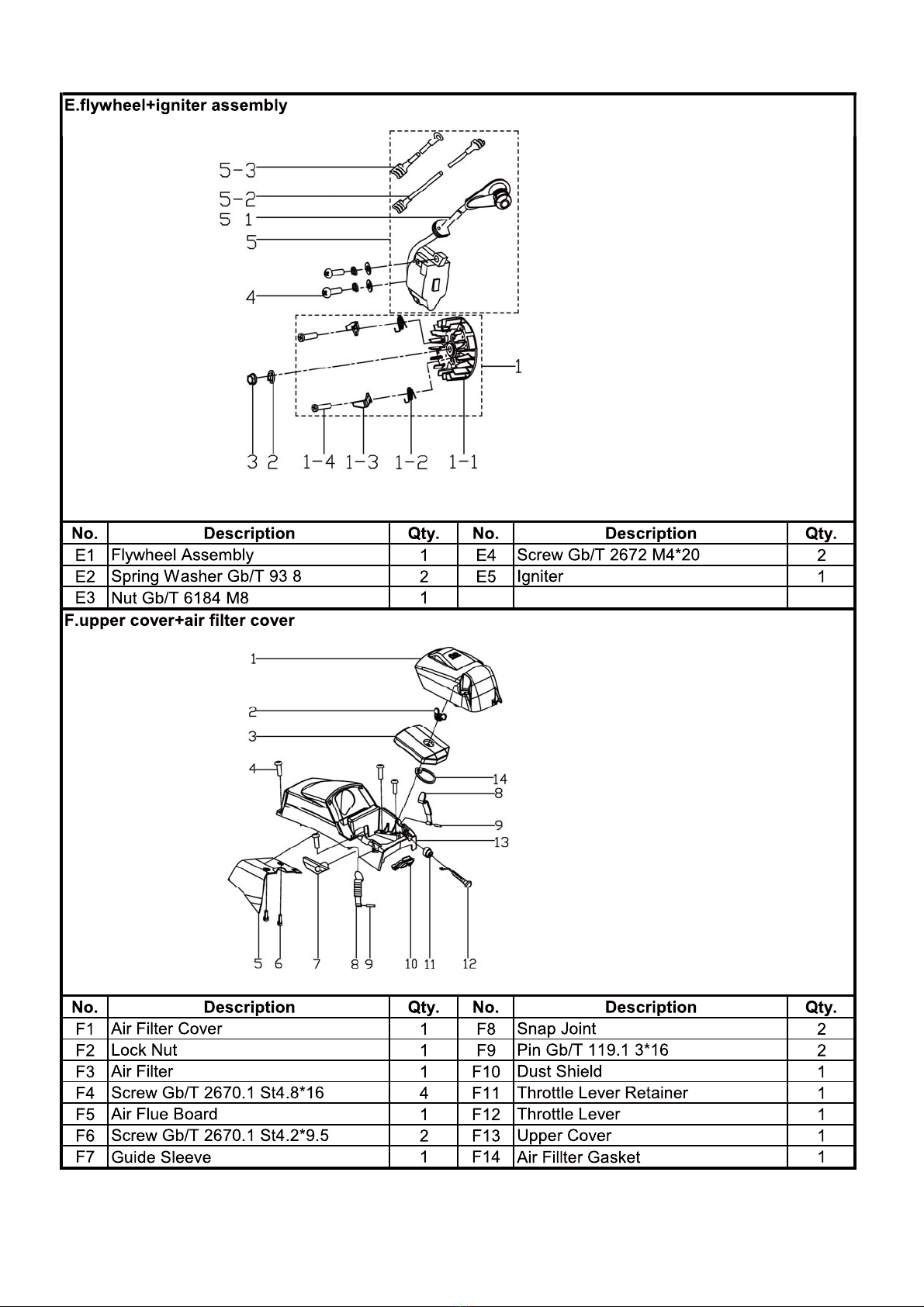 E.flywheel+igniter assembly

5-3
5-2
5 1
5
4
1
3 2 1-4 1-3 1-2 1-1

| No. | Description | Qty. | No. | Description | Qty. |
|---|---|---|---|---|---|
| E1 | Flywheel Assembly | 1 | E4 | Screw Gb/T 2672 M4*20 | 2 |
| E2 | Spring Washer Gb/T 93 8 | 2 | E5 | Igniter | 1 |
| E3 | Nut Gb/T 6184 M8 | 1 | | | |

F.upper cover+air filter cover

1
2
3
4
14
8
9
13
5 6 7 8 9 10 11 12

| No. | Description | Qty. | No. | Description | Qty. |
|---|---|---|---|---|---|
| F1 | Air Filter Cover | 1 | F8 | Snap Joint | 2 |
| F2 | Lock Nut | 1 | F9 | Pin Gb/T 119.1 3*16 | 2 |
| F3 | Air Filter | 1 | F10 | Dust Shield | 1 |
| F4 | Screw Gb/T 2670.1 St4.8*16 | 4 | F11 | Throttle Lever Retainer | 1 |
| F5 | Air Flue Board | 1 | F12 | Throttle Lever | 1 |
| F6 | Screw Gb/T 2670.1 St4.2*9.5 | 2 | F13 | Upper Cover | 1 |
| F7 | Guide Sleeve | 1 | F14 | Air Fillter Gasket | 1 |